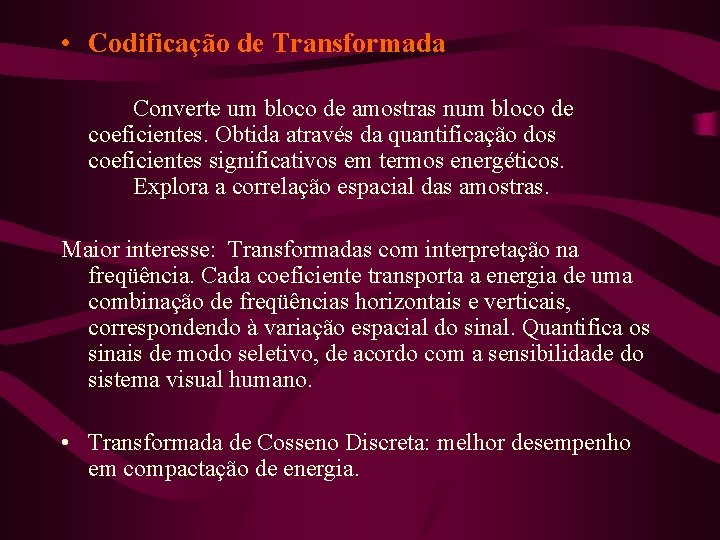 • Codificação de Transformada

Converte um bloco de amostras num bloco de coeficientes. Obtida através da quantificação dos coeficientes significativos em termos energéticos.
Explora a correlação espacial das amostras.

Maior interesse: Transformadas com interpretação na freqüência. Cada coeficiente transporta a energia de uma combinação de freqüências horizontais e verticais, correspondendo à variação espacial do sinal. Quantifica os sinais de modo seletivo, de acordo com a sensibilidade do sistema visual humano.

• Transformada de Cosseno Discreta: melhor desempenho em compactação de energia.